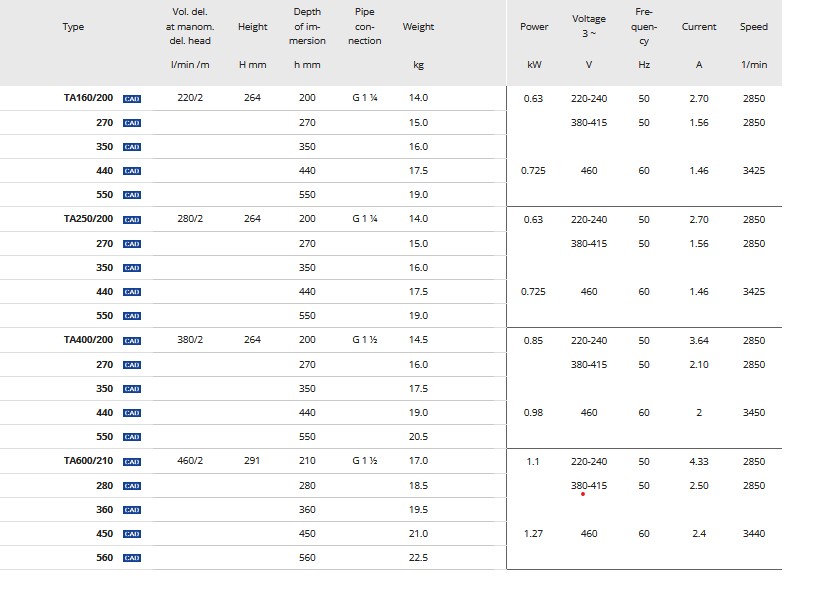 | Type | Vol. del. at manom. del. head l/min /m | Height H mm | Depth of immersion h mm | Pipe connection | Weight kg | Power kW | Voltage 3 ~ V | Frequency Hz | Current A | Speed 1/min |
|---|---|---|---|---|---|---|---|---|---|---|
| TA160/200 CAD | 220/2 | 264 | 200 | G 1 ¼ | 14.0 | 0.63 | 220-240 | 50 | 2.70 | 2850 |
| 270 CAD | | | 270 | | 15.0 | | 380-415 | 50 | 1.56 | 2850 |
| 350 CAD | | | 350 | | 16.0 | | | | | |
| 440 CAD | | | 440 | | 17.5 | 0.725 | 460 | 60 | 1.46 | 3425 |
| 550 CAD | | | 550 | | 19.0 | | | | | |
| TA250/200 CAD | 280/2 | 264 | 200 | G 1 ¼ | 14.0 | 0.63 | 220-240 | 50 | 2.70 | 2850 |
| 270 CAD | | | 270 | | 15.0 | | 380-415 | 50 | 1.56 | 2850 |
| 350 CAD | | | 350 | | 16.0 | | | | | |
| 440 CAD | | | 440 | | 17.5 | 0.725 | 460 | 60 | 1.46 | 3425 |
| 550 CAD | | | 550 | | 19.0 | | | | | |
| TA400/200 CAD | 380/2 | 264 | 200 | G 1 ½ | 14.5 | 0.85 | 220-240 | 50 | 3.64 | 2850 |
| 270 CAD | | | 270 | | 16.0 | | 380-415 | 50 | 2.10 | 2850 |
| 350 CAD | | | 350 | | 17.5 | | | | | |
| 440 CAD | | | 440 | | 19.0 | 0.98 | 460 | 60 | 2 | 3450 |
| 550 CAD | | | 550 | | 20.5 | | | | | |
| TA600/210 CAD | 460/2 | 291 | 210 | G 1 ½ | 17.0 | 1.1 | 220-240 | 50 | 4.33 | 2850 |
| 280 CAD | | | 280 | | 18.5 | | 380-415 | 50 | 2.50 | 2850 |
| 360 CAD | | | 360 | | 19.5 | | | | | |
| 450 CAD | | | 450 | | 21.0 | 1.27 | 460 | 60 | 2.4 | 3440 |
| 560 CAD | | | 560 | | 22.5 | | | | | |